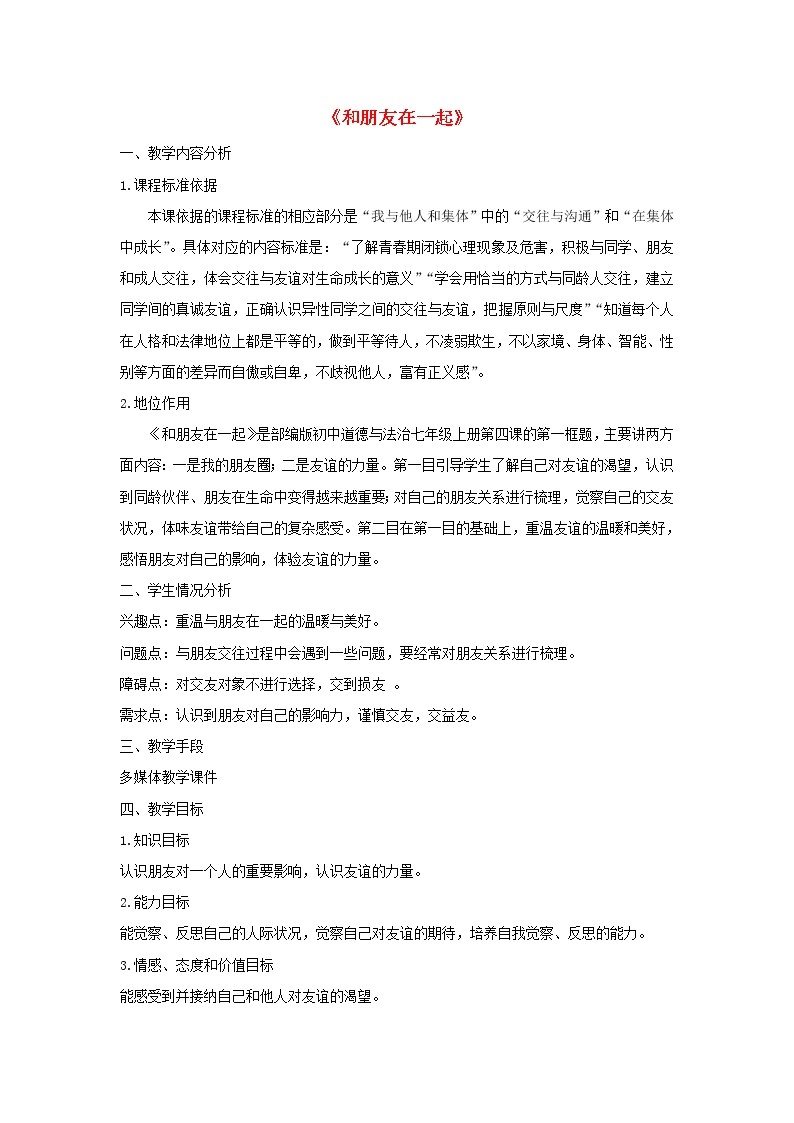 《和朋友在一起》

一、教学内容分析

1.课程标准依据

本课依据的课程标准的相应部分是“我与他人和集体”中的“交往与沟通”和“在集体中成长”。具体对应的内容标准是：“了解青春期闭锁心理现象及危害，积极与同学、朋友和成人交往，体会交往与友谊对生命成长的意义”“学会用恰当的方式与同龄人交往，建立同学间的真诚友谊，正确认识异性同学之间的交往与友谊，把握原则与尺度”“知道每个人在人格和法律地位上都是平等的，做到平等待人，不凌弱欺生，不以家境、身体、智能、性别等方面的差异而自傲或自卑，不歧视他人，富有正义感”。

2.地位作用

《和朋友在一起》是部编版初中道德与法治七年级上册第四课的第一框题，主要讲两方面内容：一是我的朋友圈；二是友谊的力量。第一目引导学生了解自己对友谊的渴望，认识到同龄伙伴、朋友在生命中变得越来越重要；对自己的朋友关系进行梳理，觉察自己的交友状况，体味友谊带给自己的复杂感受。第二目在第一目的基础上，重温友谊的温暖和美好，感悟朋友对自己的影响，体验友谊的力量。

二、学生情况分析

兴趣点：重温与朋友在一起的温暖与美好。

问题点：与朋友交往过程中会遇到一些问题，要经常对朋友关系进行梳理。

障碍点：对交友对象不进行选择，交到损友 。

需求点：认识到朋友对自己的影响力，谨慎交友，交益友。

三、教学手段

多媒体教学课件

四、教学目标

1.知识目标

认识朋友对一个人的重要影响，认识友谊的力量。

2.能力目标

能觉察、反思自己的人际状况，觉察自己对友谊的期待，培养自我觉察、反思的能力。

3.情感、态度和价值目标

能感受到并接纳自己和他人对友谊的渴望。